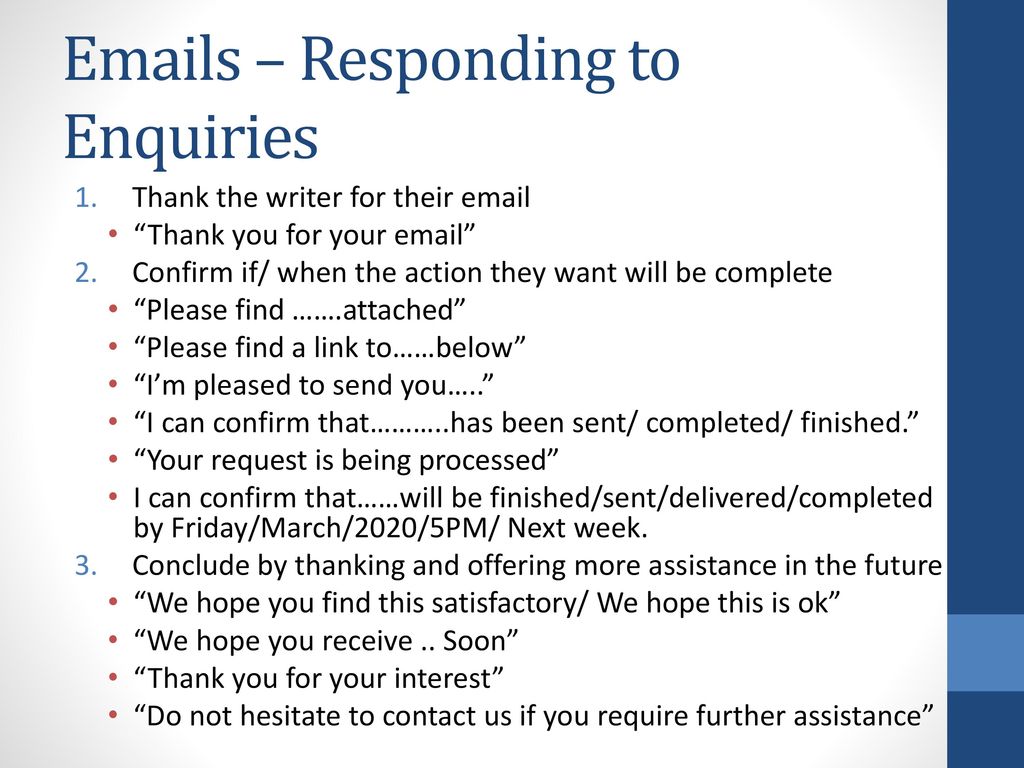 Emails – Responding to Enquiries

1. Thank the writer for their email
• “Thank you for your email”
2. Confirm if/ when the action they want will be complete
• “Please find …….attached”
• “Please find a link to……below”
• “I’m pleased to send you…..”
• “I can confirm that………..has been sent/ completed/ finished.”
• “Your request is being processed”
• I can confirm that……will be finished/sent/delivered/completed by Friday/March/2020/5PM/ Next week.
3. Conclude by thanking and offering more assistance in the future
• “We hope you find this satisfactory/ We hope this is ok”
• “We hope you receive .. Soon”
• “Thank you for your interest”
• “Do not hesitate to contact us if you require further assistance”